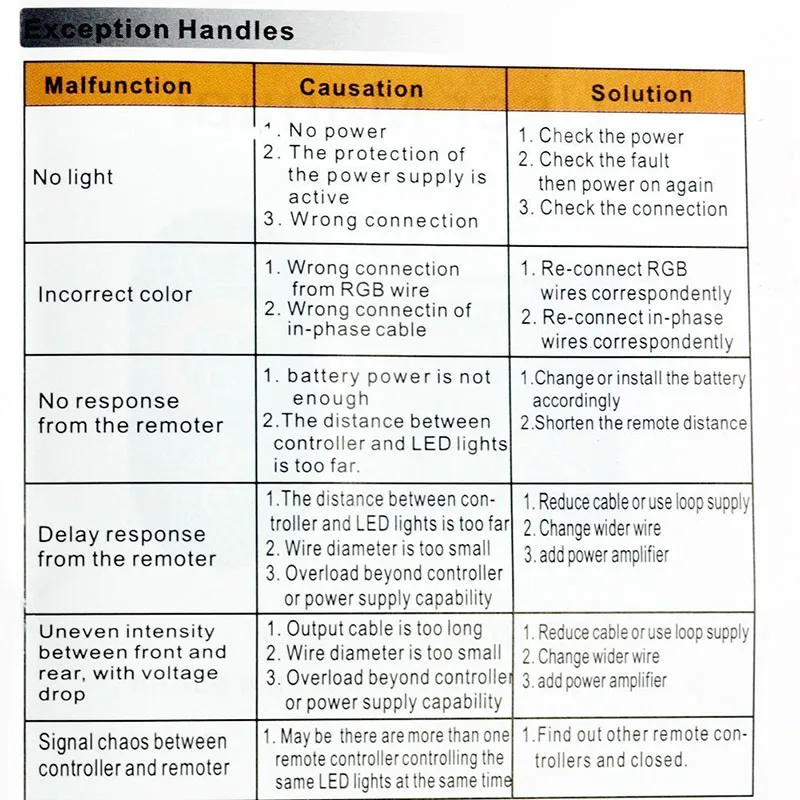 Exception Handles

| Malfunction | Causation | Solution |
|---|---|---|
| No light | 1. No power 2. The protection of the power supply is active 3. Wrong connection | 1. Check the power 2. Check the fault then power on again 3. Check the connection |
| Incorrect color | 1. Wrong connection from RGB wire 2. Wrong connectin of in-phase cable | 1. Re-connect RGB wires correspondently 2. Re-connect in-phase wires correspondently |
| No response from the remoter | 1. battery power is not enough 2.The distance between controller and LED lights is too far. | 1.Change or install the battery accordingly 2.Shorten the remote distance |
| Delay response from the remoter | 1.The distance between controller and LED lights is too far 2. Wire diameter is too small 3. Overload beyond controller or power supply capability | 1. Reduce cable or use loop supply 2. Change wider wire 3. add power amplifier |
| Uneven intensity between front and rear, with voltage drop | 1. Output cable is too long 2. Wire diameter is too small 3. Overload beyond controller or power supply capability | 1. Reduce cable or use loop supply 2. Change wider wire 3. add power amplifier |
| Signal chaos between controller and remoter | 1. May be there are more than one remote controller controlling the same LED lights at the same time | 1.Find out other remote controllers and closed. |